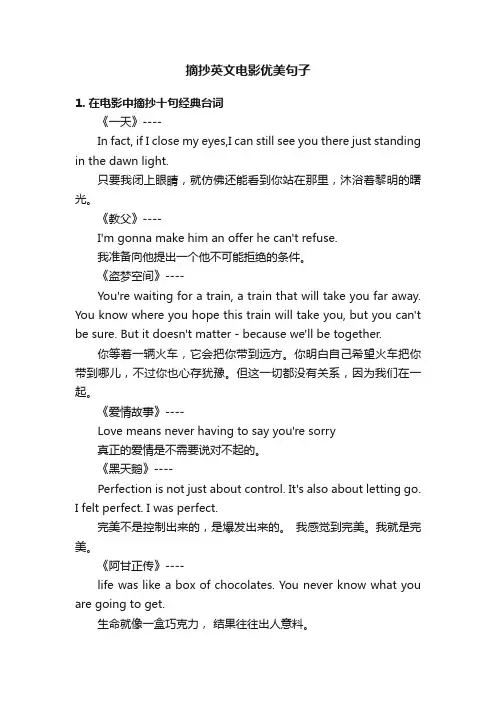 摘抄英文电影优美句子

1. 在电影中摘抄十句经典台词

《一天》----

In fact, if I close my eyes,I can still see you there just standing in the dawn light.

只要我闭上眼睛，就仿佛还能看到你站在那里，沐浴着黎明的曙光。

《教父》----

I'm gonna make him an offer he can't refuse.

我准备向他提出一个他不可能拒绝的条件。

《盗梦空间》----

You're waiting for a train, a train that will take you far away. You know where you hope this train will take you, but you can't be sure. But it doesn't matter - because we'll be together.

你等着一辆火车，它会把你带到远方。你明白自己希望火车把你带到哪儿，不过你也心存犹豫。但这一切都没有关系，因为我们在一起。

《爱情故事》----

Love means never having to say you're sorry

真正的爱情是不需要说对不起的。

《黑天鹅》----

Perfection is not just about control. It's also about letting go. I felt perfect. I was perfect.

完美不是控制出来的，是爆发出来的。 我感觉到完美。我就是完美。

《阿甘正传》----

life was like a box of chocolates. You never know what you are going to get.

生命就像一盒巧克力， 结果往往出人意料。